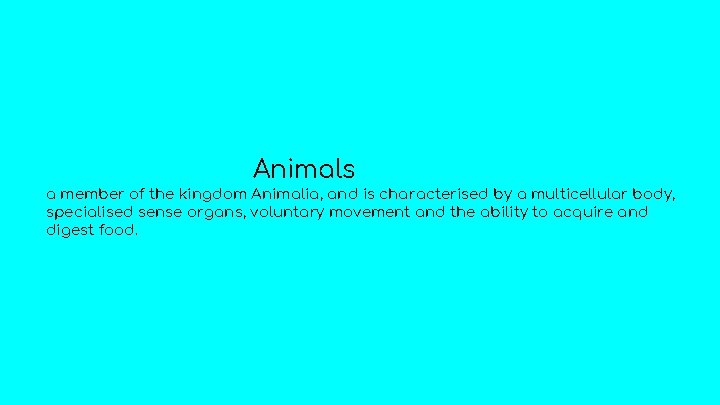 Animals

a member of the kingdom Animalia, and is characterised by a multicellular body, specialised sense organs, voluntary movement and the ability to acquire and digest food.